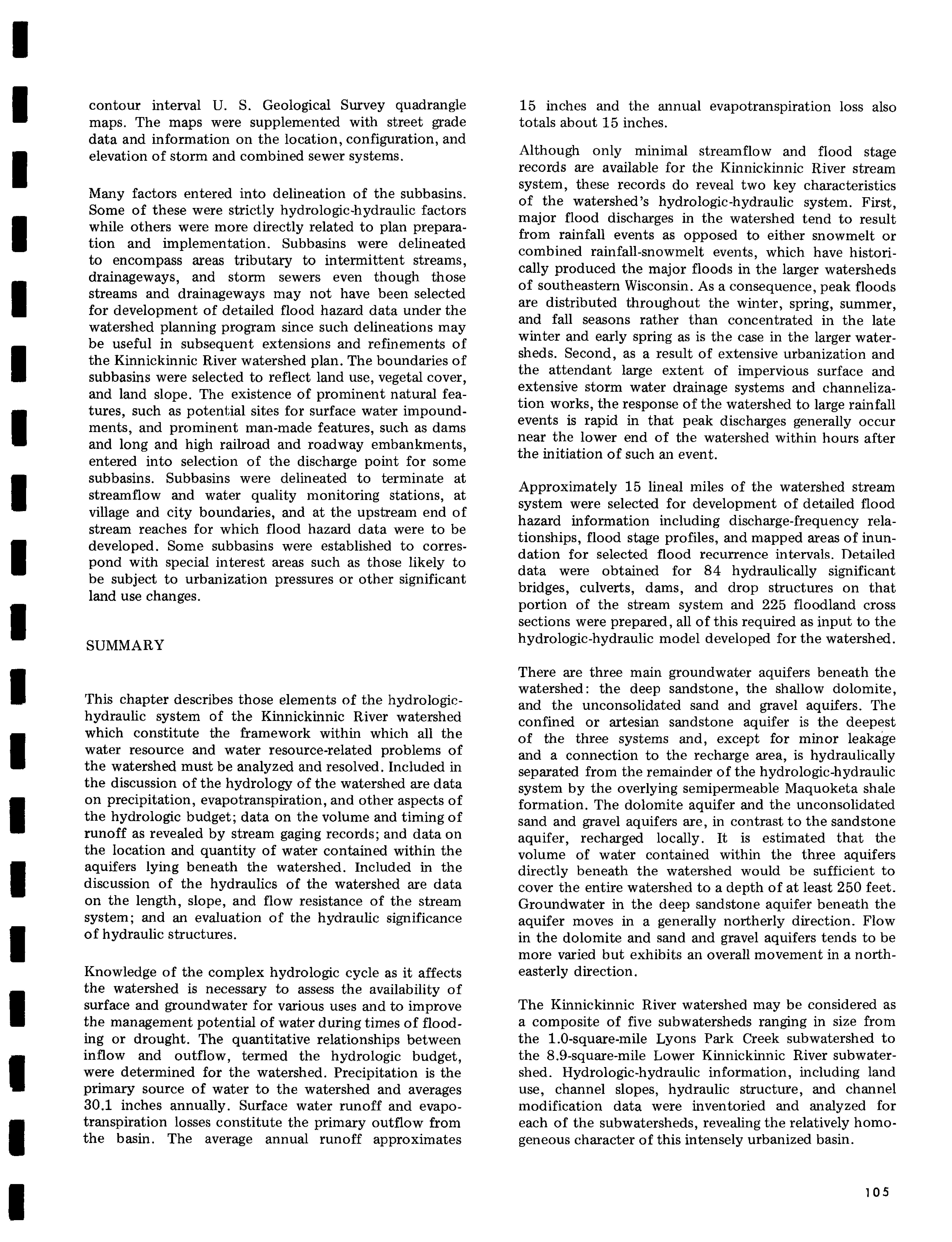 contour interval U. S. Geological Survey quadrangle maps. The maps were supplemented with street grade data and information on the location, configuration, and elevation of storm and combined sewer systems.

Many factors entered into delineation of the subbasins. Some of these were strictly hydrologic-hydraulic factors while others were more directly related to plan preparation and implementation. Subbasins were delineated to encompass areas tributary to intermittent streams, drainageways, and storm sewers even though those streams and drainageways may not have been selected for development of detailed flood hazard data under the watershed planning program since such delineations may be useful in subsequent extensions and refinements of the Kinnickinnic River watershed plan. The boundaries of subbasins were selected to reflect land use, vegetal cover, and land slope. The existence of prominent natural features, such as potential sites for surface water impoundments, and prominent man-made features, such as dams and long and high railroad and roadway embankments, entered into selection of the discharge point for some subbasins. Subbasins were delineated to terminate at streamflow and water quality monitoring stations, at village and city boundaries, and at the upstream end of stream reaches for which flood hazard data were to be developed. Some subbasins were established to correspond with special interest areas such as those likely to be subject to urbanization pressures or other significant land use changes.

SUMMARY

This chapter describes those elements of the hydrologic-hydraulic system of the Kinnickinnic River watershed which constitute the framework within which all the water resource and water resource-related problems of the watershed must be analyzed and resolved. Included in the discussion of the hydrology of the watershed are data on precipitation, evapotranspiration, and other aspects of the hydrologic budget; data on the volume and timing of runoff as revealed by stream gaging records; and data on the location and quantity of water contained within the aquifers lying beneath the watershed. Included in the discussion of the hydraulics of the watershed are data on the length, slope, and flow resistance of the stream system; and an evaluation of the hydraulic significance of hydraulic structures.

Knowledge of the complex hydrologic cycle as it affects the watershed is necessary to assess the availability of surface and groundwater for various uses and to improve the management potential of water during times of flooding or drought. The quantitative relationships between inflow and outflow, termed the hydrologic budget, were determined for the watershed. Precipitation is the primary source of water to the watershed and averages 30.1 inches annually. Surface water runoff and evapotranspiration losses constitute the primary outflow from the basin. The average annual runoff approximates 15 inches and the annual evapotranspiration loss also totals about 15 inches.

Although only minimal streamflow and flood stage records are available for the Kinnickinnic River stream system, these records do reveal two key characteristics of the watershed's hydrologic-hydraulic system. First, major flood discharges in the watershed tend to result from rainfall events as opposed to either snowmelt or combined rainfall-snowmelt events, which have historically produced the major floods in the larger watersheds of southeastern Wisconsin. As a consequence, peak floods are distributed throughout the winter, spring, summer, and fall seasons rather than concentrated in the late winter and early spring as is the case in the larger watersheds. Second, as a result of extensive urbanization and the attendant large extent of impervious surface and extensive storm water drainage systems and channelization works, the response of the watershed to large rainfall events is rapid in that peak discharges generally occur near the lower end of the watershed within hours after the initiation of such an event.

Approximately 15 lineal miles of the watershed stream system were selected for development of detailed flood hazard information including discharge-frequency relationships, flood stage profiles, and mapped areas of inundation for selected flood recurrence intervals. Detailed data were obtained for 84 hydraulically significant bridges, culverts, dams, and drop structures on that portion of the stream system and 225 floodland cross sections were prepared, all of this required as input to the hydrologic-hydraulic model developed for the watershed.

There are three main groundwater aquifers beneath the watershed: the deep sandstone, the shallow dolomite, and the unconsolidated sand and gravel aquifers. The confined or artesian sandstone aquifer is the deepest of the three systems and, except for minor leakage and a connection to the recharge area, is hydraulically separated from the remainder of the hydrologic-hydraulic system by the overlying semipermeable Maquoketa shale formation. The dolomite aquifer and the unconsolidated sand and gravel aquifers are, in contrast to the sandstone aquifer, recharged locally. It is estimated that the volume of water contained within the three aquifers directly beneath the watershed would be sufficient to cover the entire watershed to a depth of at least 250 feet. Groundwater in the deep sandstone aquifer beneath the aquifer moves in a generally northerly direction. Flow in the dolomite and sand and gravel aquifers tends to be more varied but exhibits an overall movement in a northeasterly direction.

The Kinnickinnic River watershed may be considered as a composite of five subwatersheds ranging in size from the 1.0-square-mile Lyons Park Creek subwatershed to the 8.9-square-mile Lower Kinnickinnic River subwatershed. Hydrologic-hydraulic information, including land use, channel slopes, hydraulic structure, and channel modification data were inventoried and analyzed for each of the subwatersheds, revealing the relatively homogeneous character of this intensely urbanized basin.

105